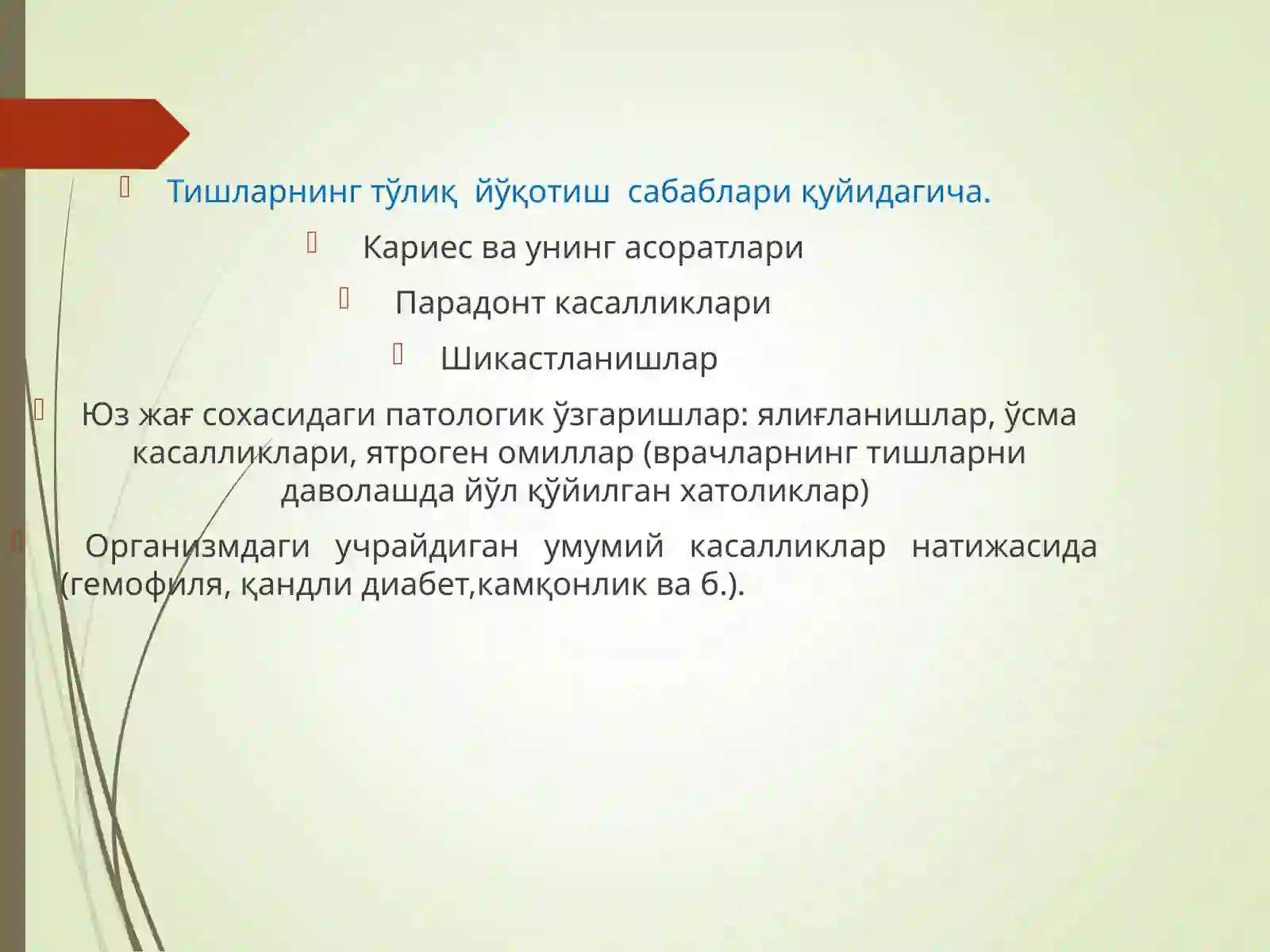 Тишларнинг тўлиқ йўқотиш сабаблари қуйидагича.

Кариес ва унинг асоратлари

Парадонт касалликлари

Шикастланишлар

Юз жағ сохасидаги патологик ўзгаришлар: ялиғланишлар, ўсма касалликлари, ятроген омиллар (врачларнинг тишларни даволашда йўл қўйилган хатоликлар)

Организмдаги учрайдиган умумий касалликлар натижасида (гемофиля, қандли диабет,камқонлик ва б.).